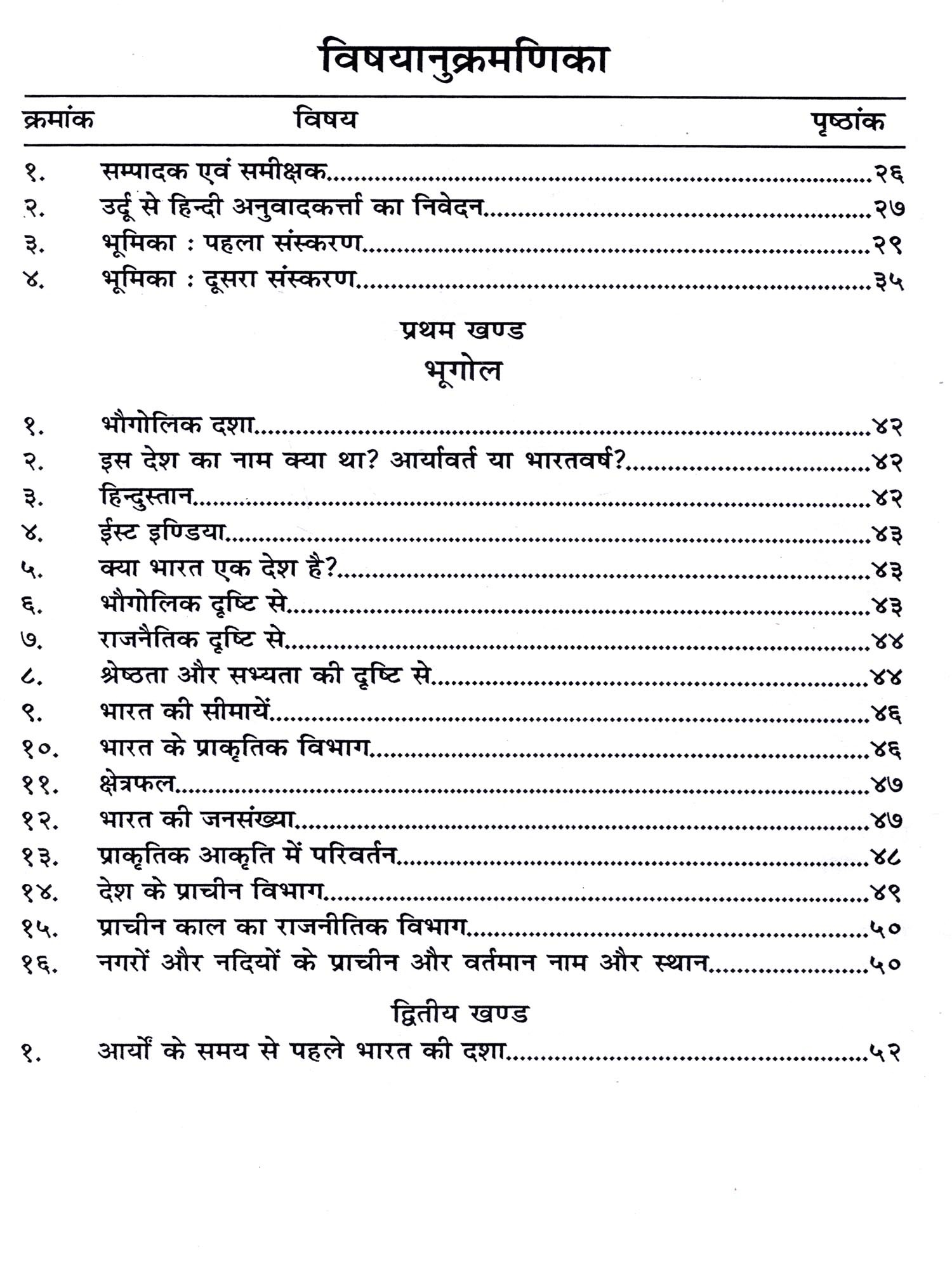 विषयानुक्रमणिका

| क्रमांक | विषय | पृष्ठांक |
|---|---|---|
| १. | सम्पादक एवं समीक्षक | २६ |
| २. | उर्दू से हिन्दी अनुवादकर्त्ता का निवेदन | २७ |
| ३. | भूमिका : पहला संस्करण | २९ |
| ४. | भूमिका : दूसरा संस्करण | ३५ |

प्रथम खण्ड

भूगोल

| | | |
|---|---|---|
| १. | भौगोलिक दशा | ४२ |
| २. | इस देश का नाम क्या था? आर्यावर्त या भारतवर्ष? | ४२ |
| ३. | हिन्दुस्तान | ४२ |
| ४. | ईस्ट इण्डिया | ४३ |
| ५. | क्या भारत एक देश है? | ४३ |
| ६. | भौगोलिक दृष्टि से | ४३ |
| ७. | राजनैतिक दृष्टि से | ४४ |
| ८. | श्रेष्ठता और सभ्यता की दृष्टि से | ४४ |
| ९. | भारत की सीमायें | ४६ |
| १०. | भारत के प्राकृतिक विभाग | ४६ |
| ११. | क्षेत्रफल | ४७ |
| १२. | भारत की जनसंख्या | ४७ |
| १३. | प्राकृतिक आकृति में परिवर्तन | ४८ |
| १४. | देश के प्राचीन विभाग | ४९ |
| १५. | प्राचीन काल का राजनीतिक विभाग | ५० |
| १६. | नगरों और नदियों के प्राचीन और वर्तमान नाम और स्थान | ५० |

द्वितीय खण्ड

| | | |
|---|---|---|
| १. | आर्यों के समय से पहले भारत की दशा | ५२ |